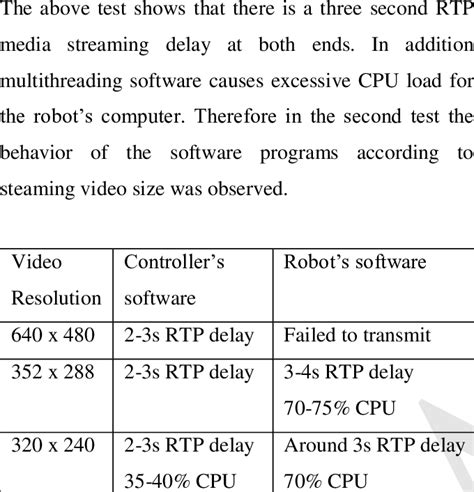 The above test shows that there is a three second RTP media streaming delay at both ends. In addition multithreading software causes excessive CPU load for the robot's computer. Therefore in the second test the behavior of the software programs according to steaming video size was observed.

| Video Resolution | Controller's software | Robot's software |
|---|---|---|
| 640 x 480 | 2-3s RTP delay | Failed to transmit |
| 352 x 288 | 2-3s RTP delay | 3-4s RTP delay 70-75% CPU |
| 320 x 240 | 2-3s RTP delay 35-40% CPU | Around 3s RTP delay 70% CPU |